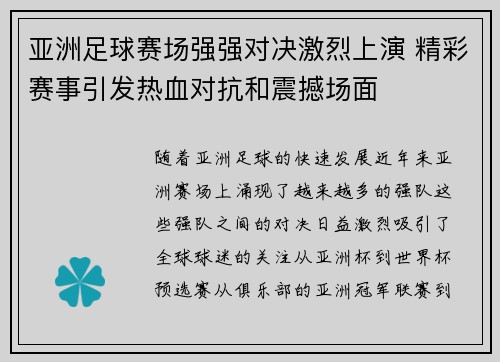 亚洲足球赛场强强对决激烈上演 精彩赛事引发热血对抗和震撼场面

随着亚洲足球的快速发展近年来亚洲赛场上涌现了越来越多的强队这些强队之间的对决日益激烈吸引了全球球迷的关注从亚洲杯到世界杯预选赛从俱乐部的亚洲冠军联赛到